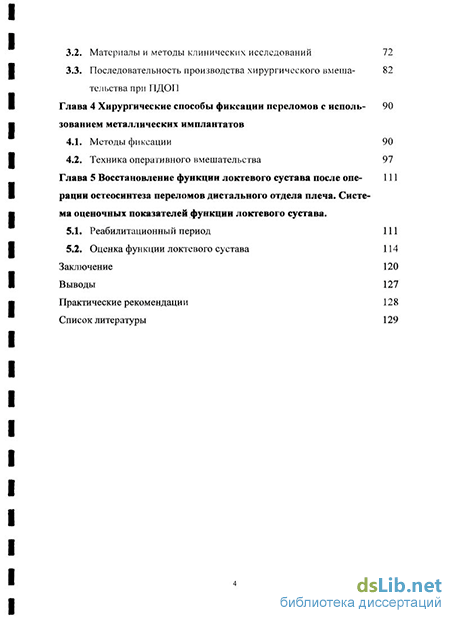 3.2. Материалы и методы клинических исследований 72

3.3. Последовательность производства хирургического вмешательства при ПДОП 82

Глава 4 Хирургические способы фиксации переломов с использованием металлических имплантатов 90

4.1. Методы фиксации 90

4.2. Техника оперативного вмешательства 97

Глава 5 Восстановление функции локтевого сустава после операции остеосинтеза переломов дистального отдела плеча. Система оценочных показателей функции локтевого сустава. 111

5.1. Реабилитационный период 111

5.2. Оценка функции локтевого сустава 114

Заключение 120

Выводы 127

Практические рекомендации 128

Список литературы 129

4

dsLib.net
библиотека диссертаций